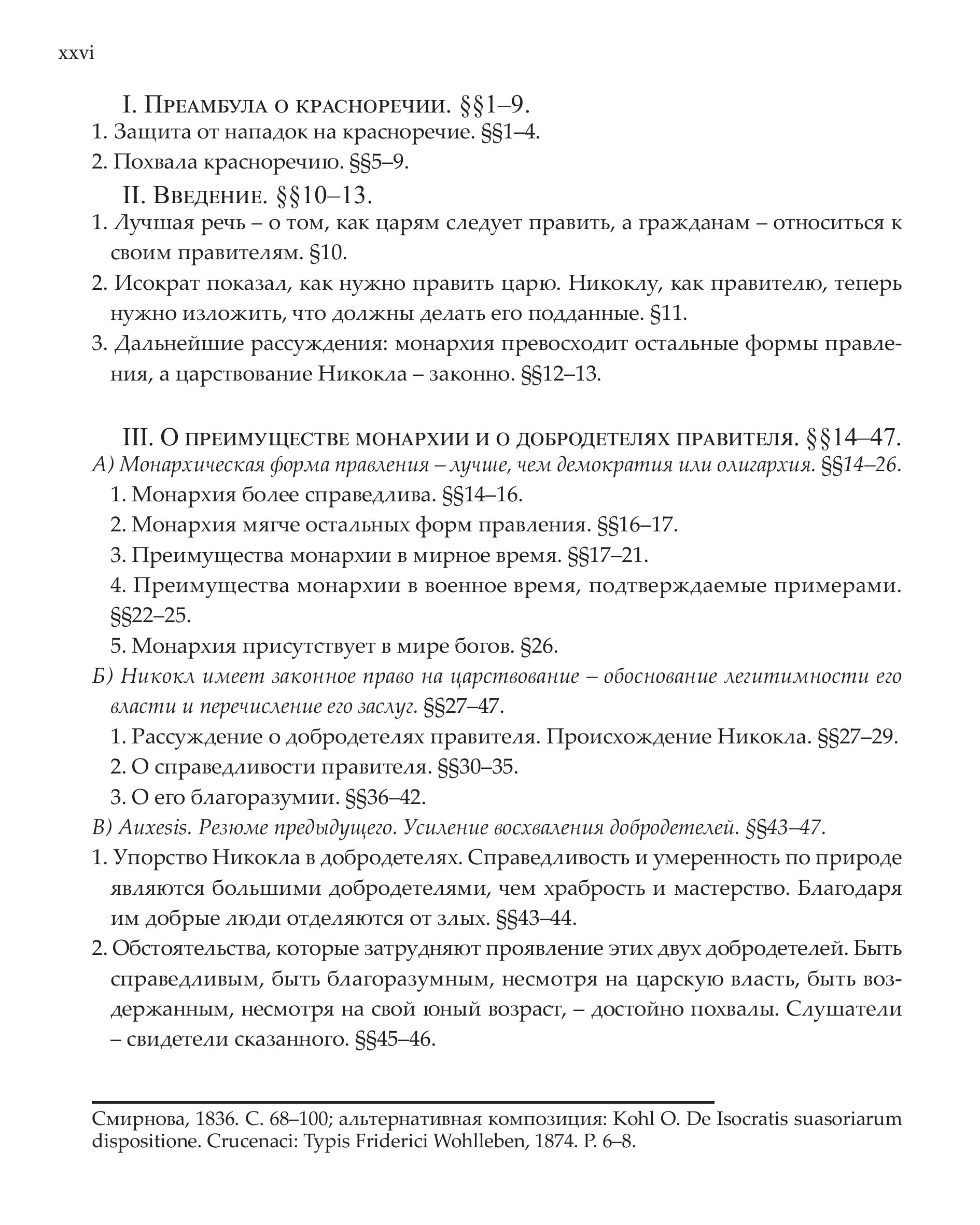 xxvi

I. Преамбула о красноречии. §§1–9.

1. Защита от нападок на красноречие. §§1–4.

2. Похвала красноречию. §§5–9.

II. Введение. §§10–13.

1. Лучшая речь – о том, как царям следует править, а гражданам – относиться к своим правителям. §10.

2. Исократ показал, как нужно править царю. Никоклу, как правителю, теперь нужно изложить, что должны делать его подданные. §11.

3. Дальнейшие рассуждения: монархия превосходит остальные формы правления, а царствование Никокла – законно. §§12–13.

III. О преимуществе монархии и о добродетелях правителя. §§14–47.

А) Монархическая форма правления – лучше, чем демократия или олигархия. §§14–26.

1. Монархия более справедлива. §§14–16.

2. Монархия мягче остальных форм правления. §§16–17.

3. Преимущества монархии в мирное время. §§17–21.

4. Преимущества монархии в военное время, подтверждаемые примерами. §§22–25.

5. Монархия присутствует в мире богов. §26.

Б) Никокл имеет законное право на царствование – обоснование легитимности его власти и перечисление его заслуг. §§27–47.

1. Рассуждение о добродетелях правителя. Происхождение Никокла. §§27–29.

2. О справедливости правителя. §§30–35.

3. О его благоразумии. §§36–42.

В) Auxesis. Резюме предыдущего. Усиление восхваления добродетелей. §§43–47.

1. Упорство Никокла в добродетелях. Справедливость и умеренность по природе являются большими добродетелями, чем храбрость и мастерство. Благодаря им добрые люди отделяются от злых. §§43–44.

2. Обстоятельства, которые затрудняют проявление этих двух добродетелей. Быть справедливым, быть благоразумным, несмотря на царскую власть, быть воздержанным, несмотря на свой юный возраст, – достойно похвалы. Слушатели – свидетели сказанного. §§45–46.

Смирнова, 1836. С. 68–100; альтернативная композиция: Kohl O. De Isocratis suasoriarum dispositione. Crucenaci: Typis Friderici Wohlleben, 1874. P. 6–8.